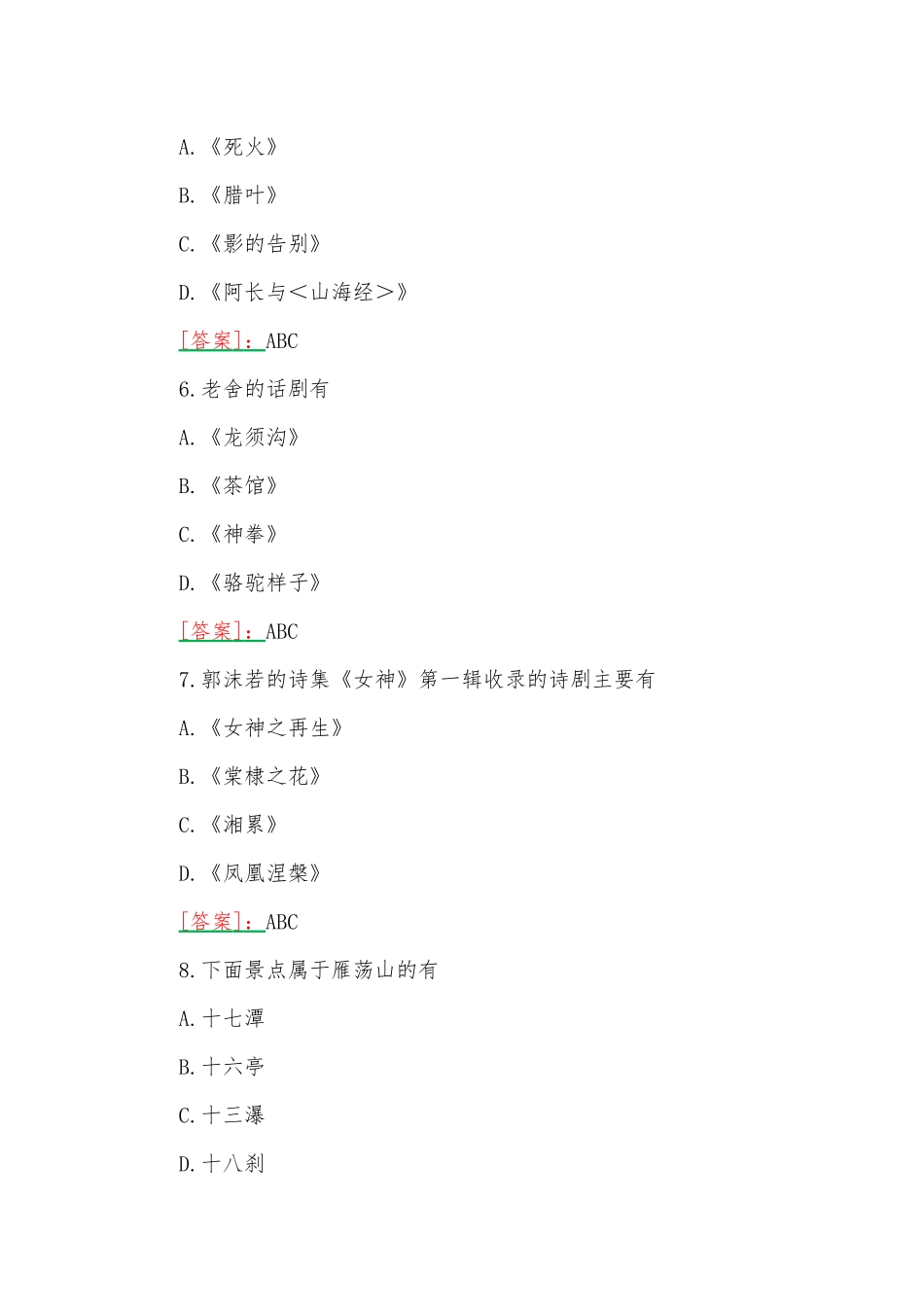 A.《死火》

B.《腊叶》

C.《影的告别》

D.《阿长与＜山海经＞》

[答案]：ABC

6.老舍的话剧有

A.《龙须沟》

B.《茶馆》

C.《神拳》

D.《骆驼样子》

[答案]：ABC

7.郭沫若的诗集《女神》第一辑收录的诗剧主要有

A.《女神之再生》

B.《棠棣之花》

C.《湘累》

D.《凤凰涅槃》

[答案]：ABC

8.下面景点属于雁荡山的有

A.十七潭

B.十六亭

C.十三瀑

D.十八刹